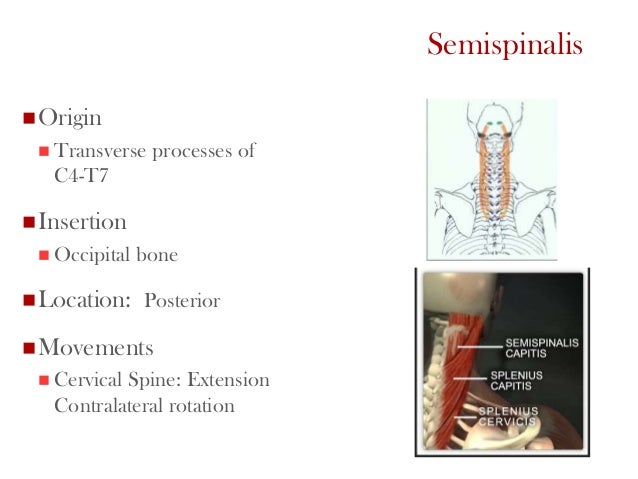 Semispinalis

Origin
Transverse processes of C4-T7

Insertion
Occipital bone

Location: Posterior

Movements
Cervical Spine: Extension Contralateral rotation

SEMISPINALIS CAPITIS
SPLENIUS CAPITIS
SPLENIUS CERVICIS